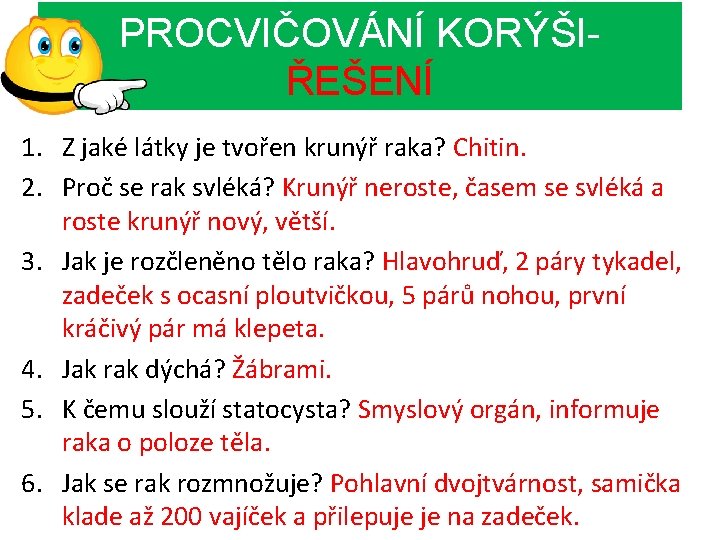 PROCVIČOVÁNÍ KORÝŠI-ŘEŠENÍ

1. Z jaké látky je tvořen krunýř raka? Chitin.
2. Proč se rak svléká? Krunýř neroste, časem se svléká a roste krunýř nový, větší.
3. Jak je rozčleněno tělo raka? Hlavohruď, 2 páry tykadel, zadeček s ocasní ploutvičkou, 5 párů nohou, první kráčivý pár má klepeta.
4. Jak rak dýchá? Žábrami.
5. K čemu slouží statocysta? Smyslový orgán, informuje raka o poloze těla.
6. Jak se rak rozmnožuje? Pohlavní dvojtvárnost, samička klade až 200 vajíček a přilepuje je na zadeček.